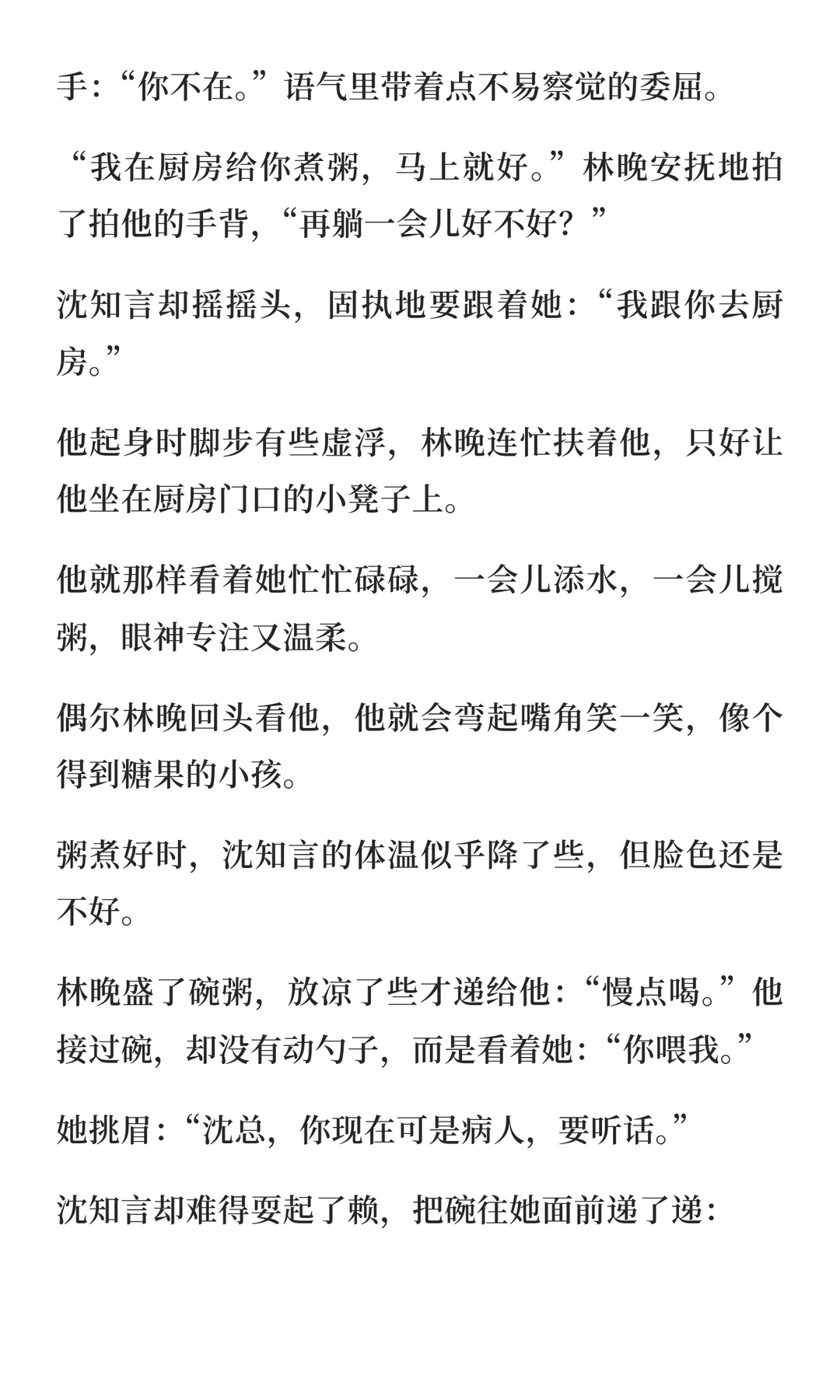 手:“你不在。”语气里带着点不易察觉的委屈。

“我在厨房给你煮粥，马上就好。”林晚安抚地拍了拍他的手背，“再躺一会儿好不好？”

沈知言却摇摇头，固执地要跟着她:“我跟你去厨房。”

他起身时脚步有些虚浮，林晚连忙扶着他，只好让他坐在厨房门口的小凳子上。

他就那样看着她忙忙碌碌，一会儿添水，一会儿搅粥，眼神专注又温柔。

偶尔林晚回头看他，他就会弯起嘴角笑一笑，像个得到糖果的小孩。

粥煮好时，沈知言的体温似乎降了些，但脸色还是不好。

林晚盛了碗粥，放凉了些才递给他:“慢点喝。”他接过碗，却没有动勺子，而是看着她:“你喂我。”

她挑眉:“沈总，你现在可是病人，要听话。”

沈知言却难得耍起了赖，把碗往她面前递了递: